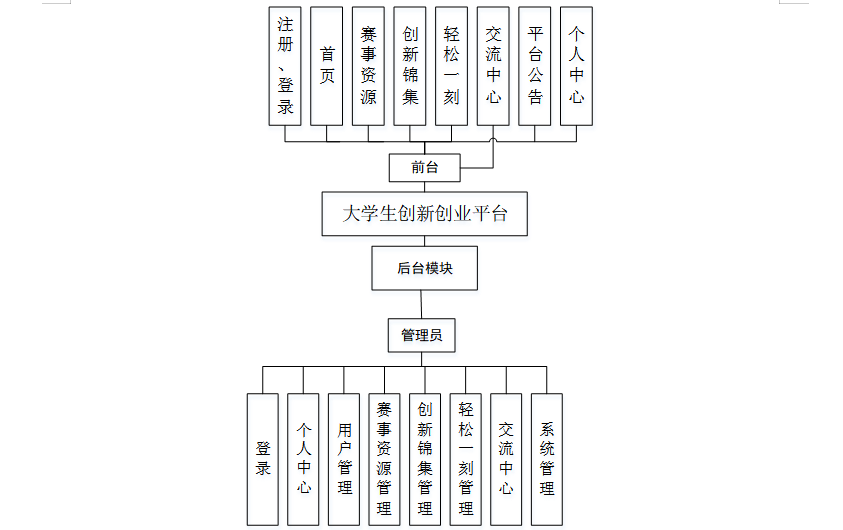 注册、登录

首页

赛事资源

创新锦集

轻松一刻

交流中心

平台公告

个人中心

前台

大学生创新创业平台

后台模块

管理员

登录

个人中心

用户管理

赛事资源管理

创新锦集管理

轻松一刻管理

交流中心

系统管理